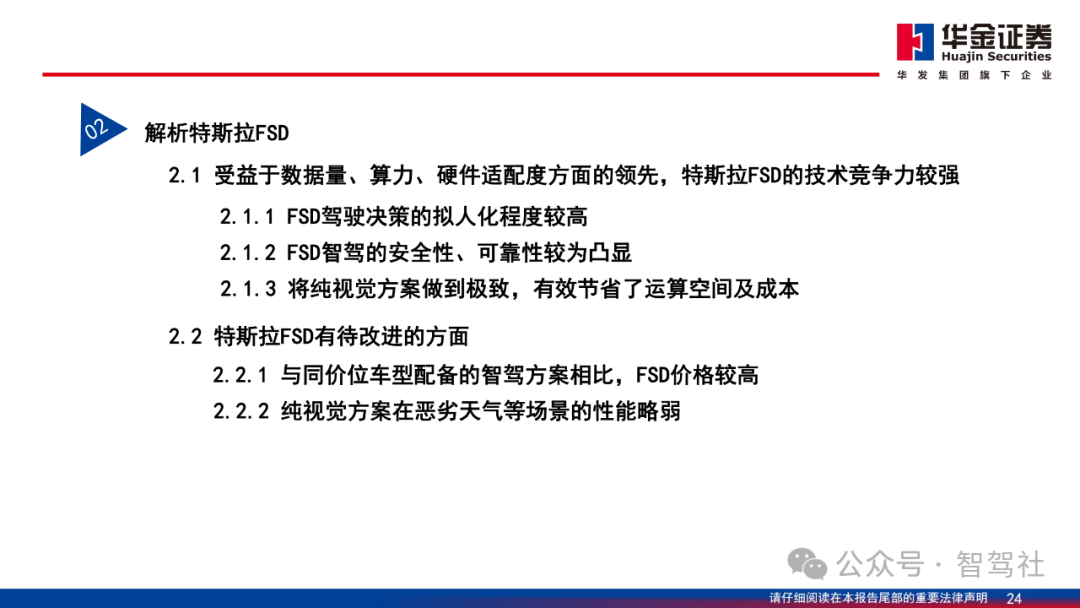 华金证券
Huajin Securities
华发集团旗下企业

02 解析特斯拉FSD

2.1 受益于数据量、算力、硬件适配度方面的领先，特斯拉FSD的技术竞争力较强

2.1.1 FSD驾驶决策的拟人化程度较高

2.1.2 FSD智驾的安全性、可靠性较为凸显

2.1.3 将纯视觉方案做到极致，有效节省了运算空间及成本

2.2 特斯拉FSD有待改进的方面

2.2.1 与同价位车型配备的智驾方案相比，FSD价格较高

2.2.2 纯视觉方案在恶劣天气等场景的性能略弱

公众号 · 智驾社

请仔细阅读在本报告尾部的重要法律声明 24